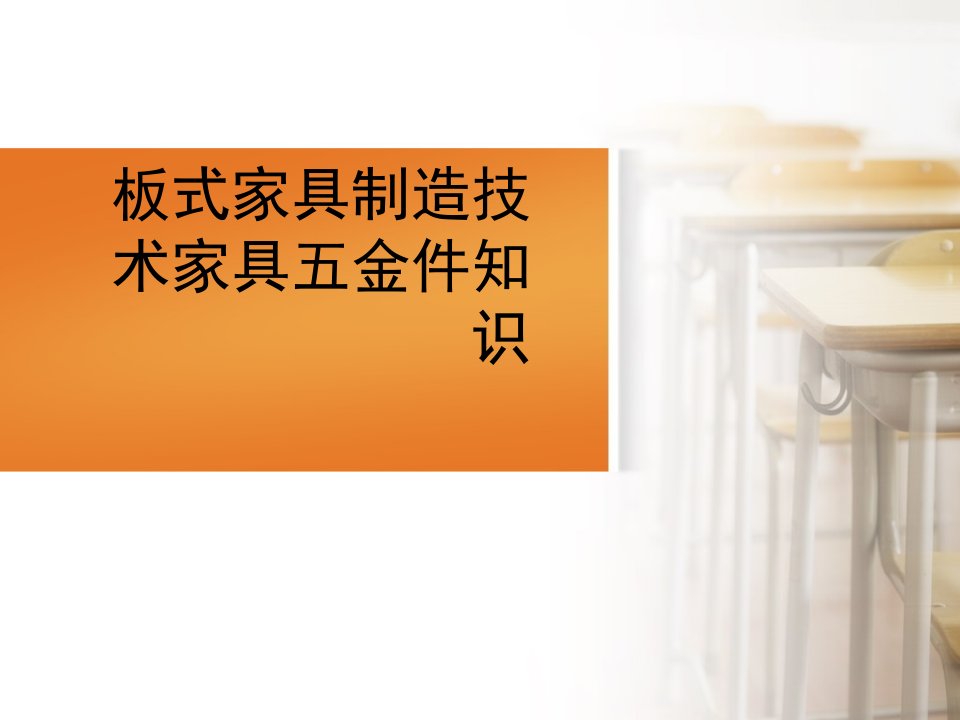 板式家具制造技术家具五金件知识